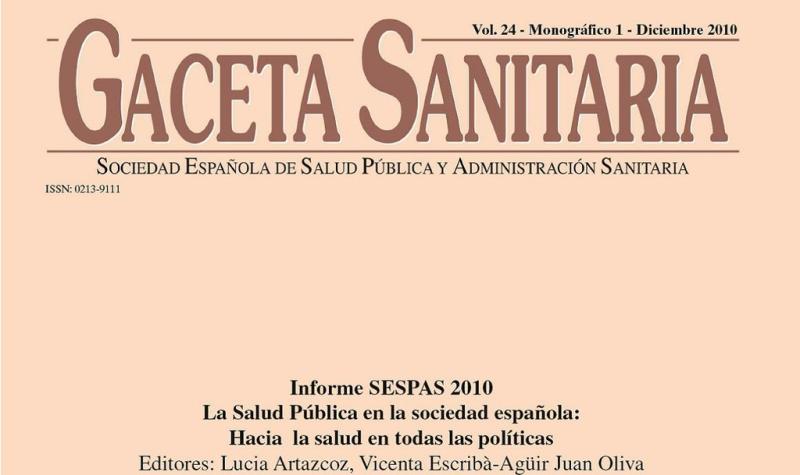 Vol. 24 - Monográfico 1 - Diciembre 2010

GACETA SANITARIA

SOCIEDAD ESPAÑOLA DE SALUD PÚBLICA Y ADMINISTRACIÓN SANITARIA

ISSN: 0213-9111

Informe SESPAS 2010
La Salud Pública en la sociedad española:
Hacia la salud en todas las políticas
Editores: Lucia Artazcoz, Vicenta Escribà-Agüir Juan Oliva